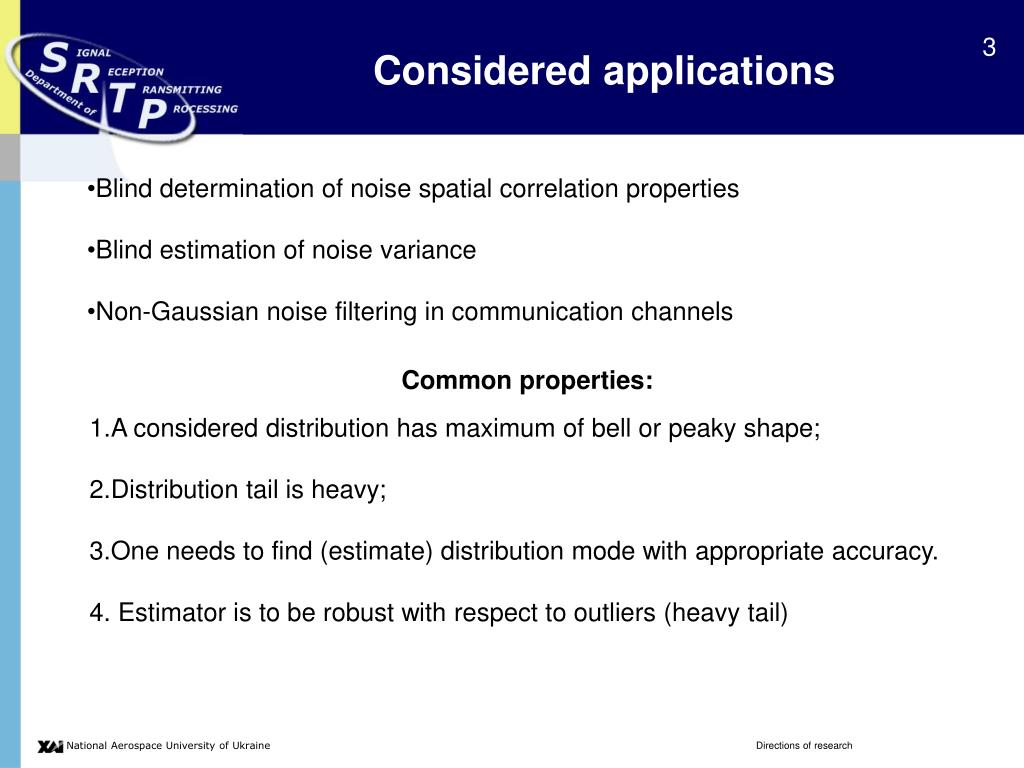 SIGNAL RECEPTION TRANSMITTING PROCESSING
Department of

Considered applications

3

•Blind determination of noise spatial correlation properties

•Blind estimation of noise variance

•Non-Gaussian noise filtering in communication channels

Common properties:

1.A considered distribution has maximum of bell or peaky shape;

2.Distribution tail is heavy;

3.One needs to find (estimate) distribution mode with appropriate accuracy.

4. Estimator is to be robust with respect to outliers (heavy tail)

XAI National Aerospace University of Ukraine

Directions of research